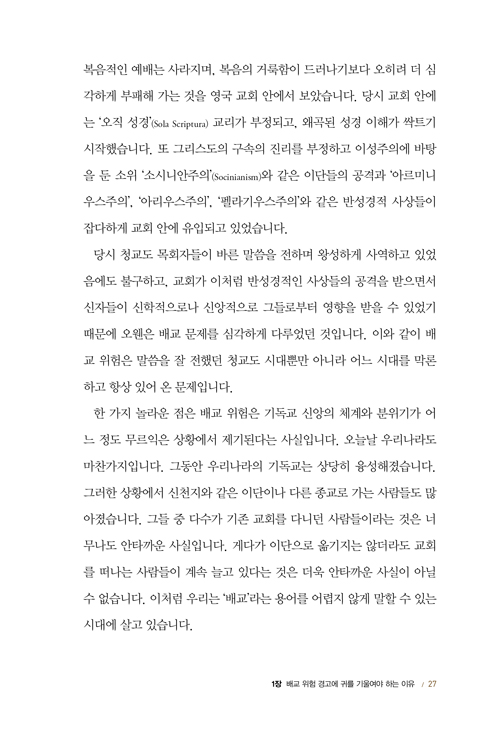 복음적인 예배는 사라지며, 복음의 거룩함이 드러나기보다 오히려 더 심각하게 부패해 가는 것을 영국 교회 안에서 보았습니다. 당시 교회 안에는 '오직 성경'(Sola Scriptura) 교리가 부정되고, 왜곡된 성경 이해가 싹트기 시작했습니다. 또 그리스도의 구속의 진리를 부정하고 이성주의에 바탕을 둔 소위 '소시니안주의'(Socinianism)와 같은 이단들의 공격과 '아르미니우스주의', '아리우스주의', '펠라기우스주의'와 같은 반성경적 사상들이 잡다하게 교회 안에 유입되고 있었습니다.

당시 청교도 목회자들이 바른 말씀을 전하며 왕성하게 사역하고 있었음에도 불구하고, 교회가 이처럼 반성경적인 사상들의 공격을 받으면서 신자들이 신학적으로나 신앙적으로 그들로부터 영향을 받을 수 있었기 때문에 오웬은 배교 문제를 심각하게 다루었던 것입니다. 이와 같이 배교 위험은 말씀을 잘 전했던 청교도 시대뿐만 아니라 어느 시대를 막론하고 항상 있어 온 문제입니다.

한 가지 놀라운 점은 배교 위험은 기독교 신앙의 체계와 분위기가 어느 정도 무르익은 상황에서 제기된다는 사실입니다. 오늘날 우리나라도 마찬가지입니다. 그동안 우리나라의 기독교는 상당히 융성해졌습니다. 그러한 상황에서 신천지와 같은 이단이나 다른 종교로 가는 사람들도 많아졌습니다. 그들 중 다수가 기존 교회를 다니던 사람들이라는 것은 너무나도 안타까운 사실입니다. 게다가 이단으로 옮기지는 않더라도 교회를 떠나는 사람들이 계속 늘고 있다는 것은 더욱 안타까운 사실이 아닐 수 없습니다. 이처럼 우리는 '배교'라는 용어를 어렵지 않게 말할 수 있는 시대에 살고 있습니다.

1장 배교 위험 경고에 귀를 기울여야 하는 이유 / 27